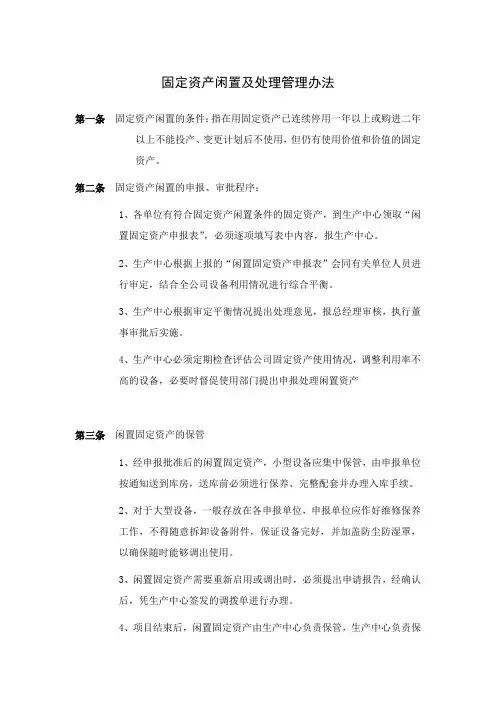 固定资产闲置及处理管理办法

第一条 固定资产闲置的条件：指在用固定资产已连续停用一年以上或购进二年以上不能投产、变更计划后不使用，但仍有使用价值和价值的固定资产。

第二条 固定资产闲置的申报、审批程序：

1、各单位有符合固定资产闲置条件的固定资产，到生产中心领取“闲置固定资产申报表”，必须逐项填写表中内容，报生产中心。

2、生产中心根据上报的“闲置固定资产申报表”会同有关单位人员进行审定，结合全公司设备利用情况进行综合平衡。

3、生产中心根据审定平衡情况提出处理意见，报总经理审核，执行董事审批后实施。

4、生产中心必须定期检查评估公司固定资产使用情况，调整利用率不高的设备，必要时督促使用部门提出申报处理闲置资产

第三条 闲置固定资产的保管

1、经申报批准后的闲置固定资产，小型设备应集中保管，由申报单位按通知送到库房，送库前必须进行保养、完整配套并办理入库手续。

2、对于大型设备，一般存放在各申报单位，申报单位应作好维修保养工作，不得随意拆卸设备附件，保证设备完好，并加盖防尘防湿罩，以确保随时能够调出使用。

3、闲置固定资产需要重新启用或调出时，必须提出申请报告，经确认后，凭生产中心签发的调拨单进行办理。

4、项目结束后，闲置固定资产由生产中心负责保管，生产中心负责保